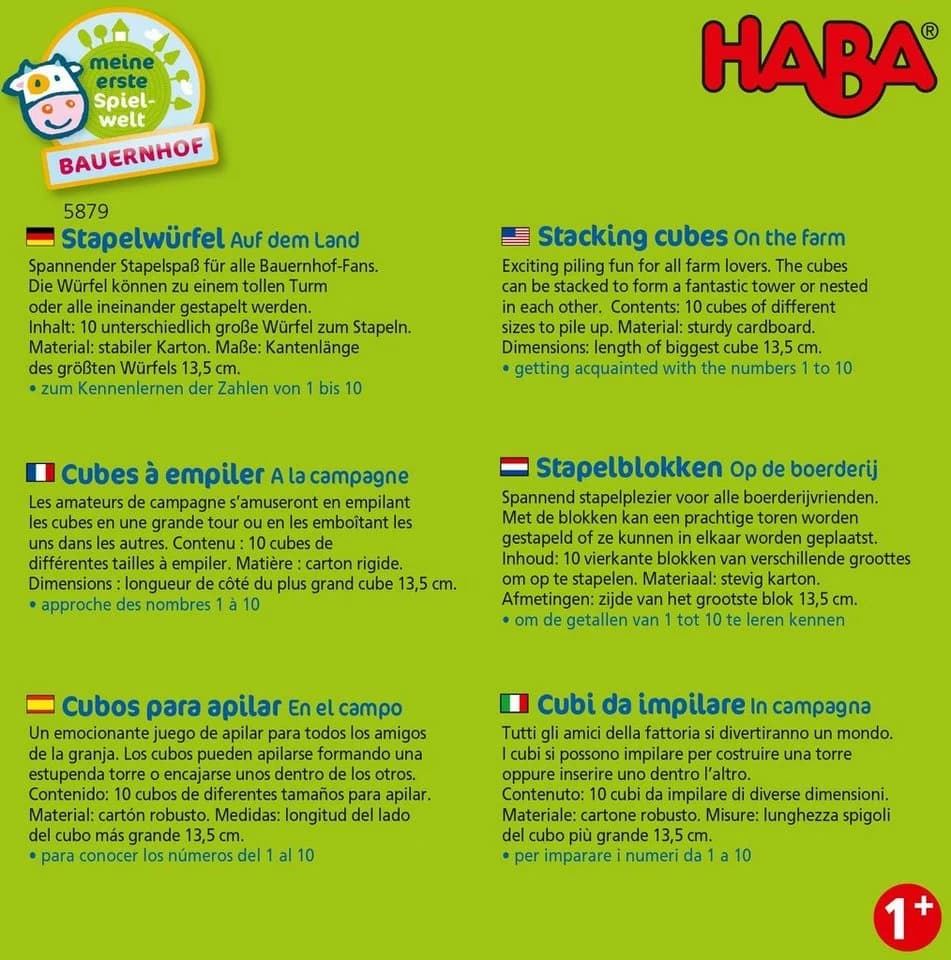 meine erste Spielwelt
BAUERNHOF

HABA®

5879

Stapelwürfel Auf dem Land

Spannender Stapelspaß für alle Bauernhof-Fans. Die Würfel können zu einem tollen Turm oder alle ineinander gestapelt werden. Inhalt: 10 unterschiedlich große Würfel zum Stapeln. Material: stabiler Karton. Maße: Kantenlänge des größten Würfels 13,5 cm.
• zum Kennenlernen der Zahlen von 1 bis 10

Cubes à empiler A la campagne

Les amateurs de campagne s'amuseront en empilant les cubes en une grande tour ou en les emboîtant les uns dans les autres. Contenu : 10 cubes de différentes tailles à empiler. Matière : carton rigide. Dimensions : longueur de côté du plus grand cube 13,5 cm.
• approche des nombres 1 à 10

Cubos para apilar En el campo

Un emocionante juego de apilar para todos los amigos de la granja. Los cubos pueden apilarse formando una estupenda torre o encajarse unos dentro de los otros. Contenido: 10 cubos de diferentes tamaños para apilar. Material: cartón robusto. Medidas: longitud del lado del cubo más grande 13,5 cm.
• para conocer los números del 1 al 10

Stacking cubes On the farm

Exciting piling fun for all farm lovers. The cubes can be stacked to form a fantastic tower or nested in each other. Contents: 10 cubes of different sizes to pile up. Material: sturdy cardboard. Dimensions: length of biggest cube 13,5 cm.
• getting acquainted with the numbers 1 to 10

Stapelblokken Op de boerderij

Spannend stapelplezier voor alle boerderijvrienden. Met de blokken kan een prachtige toren worden gestapeld of ze kunnen in elkaar worden geplaatst. Inhoud: 10 vierkante blokken van verschillende groottes om op te stapelen. Materiaal: stevig karton. Afmetingen: zijde van het grootste blok 13,5 cm.
• om de getallen van 1 tot 10 te leren kennen

Cubi da impilare In campagna

Tutti gli amici della fattoria si divertiranno un mondo. I cubi si possono impilare per costruire una torre oppure inserire uno dentro l'altro. Contenuto: 10 cubi da impilare di diverse dimensioni. Materiale: cartone robusto. Misure: lunghezza spigoli del cubo più grande 13,5 cm.
• per imparare i numeri da 1 a 10

1+